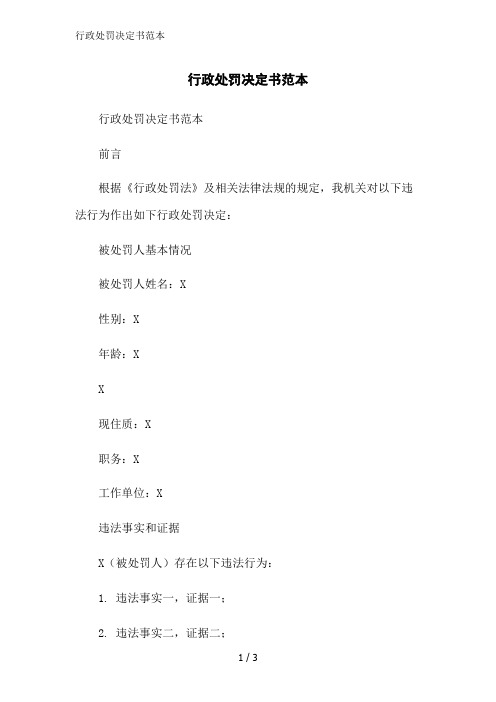 行政处罚决定书范本

行政处罚决定书范本

行政处罚决定书范本

前言

根据《行政处罚法》及相关法律法规的规定，我机关对以下违法行为作出如下行政处罚决定：

被处罚人基本情况

被处罚人姓名：X

性别：X

年龄：X

X

现住质：X

职务：X

工作单位：X

违法事实和证据

X（被处罚人）存在以下违法行为：

1. 违法事实一，证据一；

2. 违法事实二，证据二；

1 / 3